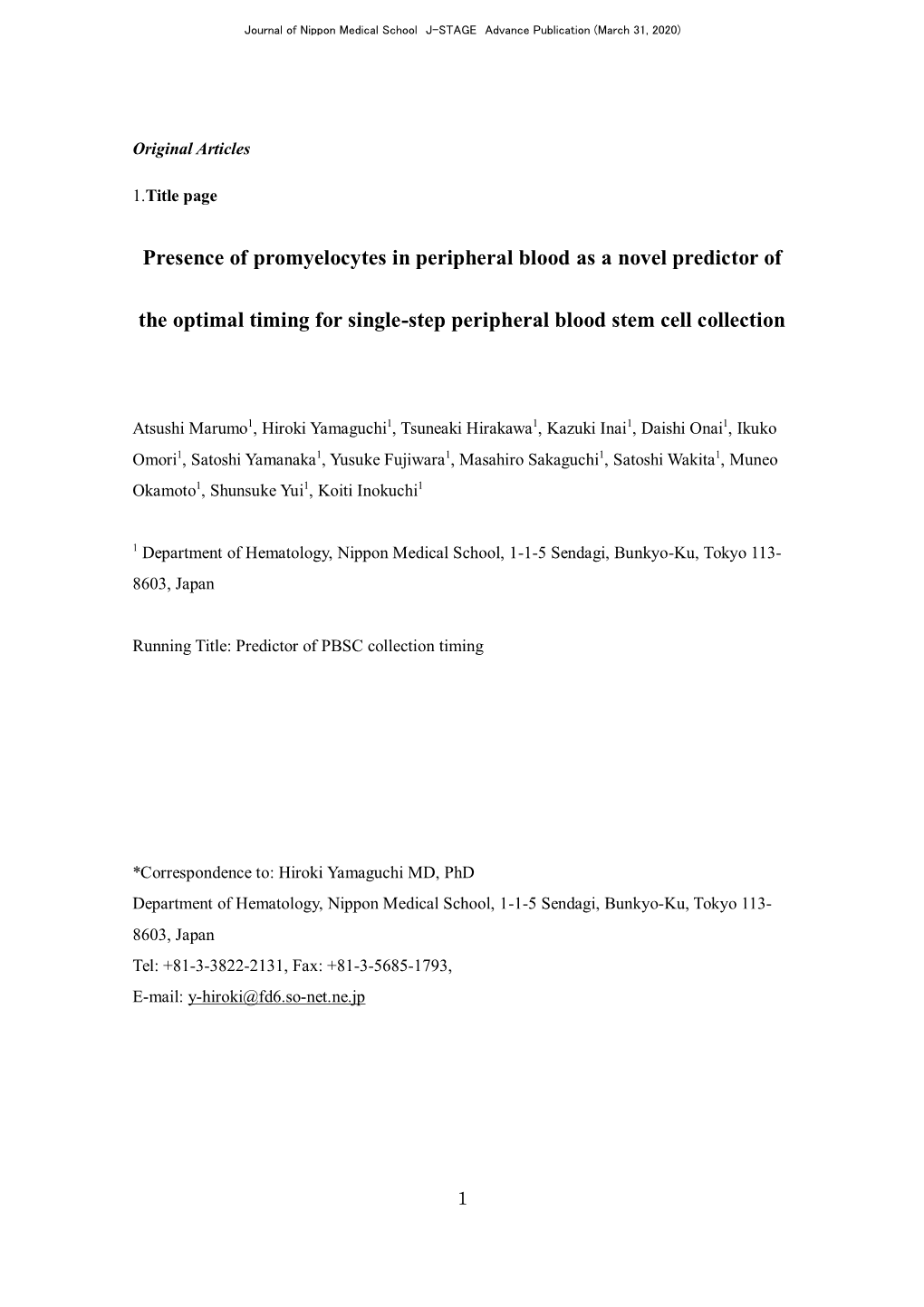 Journal of Nippon Medical School J-STAGE Advance Publication (March 31, 2020)

Original Articles

1.Title page

Presence of promyelocytes in peripheral blood as a novel predictor of the optimal timing for single-step peripheral blood stem cell collection

Atsushi Marumo$^1$, Hiroki Yamaguchi$^1$, Tsuneaki Hirakawa$^1$, Kazuki Inai$^1$, Daishi Onai$^1$, Ikuko Omori$^1$, Satoshi Yamanaka$^1$, Yusuke Fujiwara$^1$, Masahiro Sakaguchi$^1$, Satoshi Wakita$^1$, Muneo Okamoto$^1$, Shunsuke Yui$^1$, Koiti Inokuchi$^1$

$^1$ Department of Hematology, Nippon Medical School, 1-1-5 Sendagi, Bunkyo-Ku, Tokyo 113-8603, Japan

Running Title: Predictor of PBSC collection timing

*Correspondence to: Hiroki Yamaguchi MD, PhD
Department of Hematology, Nippon Medical School, 1-1-5 Sendagi, Bunkyo-Ku, Tokyo 113-8603, Japan
Tel: +81-3-3822-2131, Fax: +81-3-5685-1793,
E-mail: y-hiroki@fd6.so-net.ne.jp

1